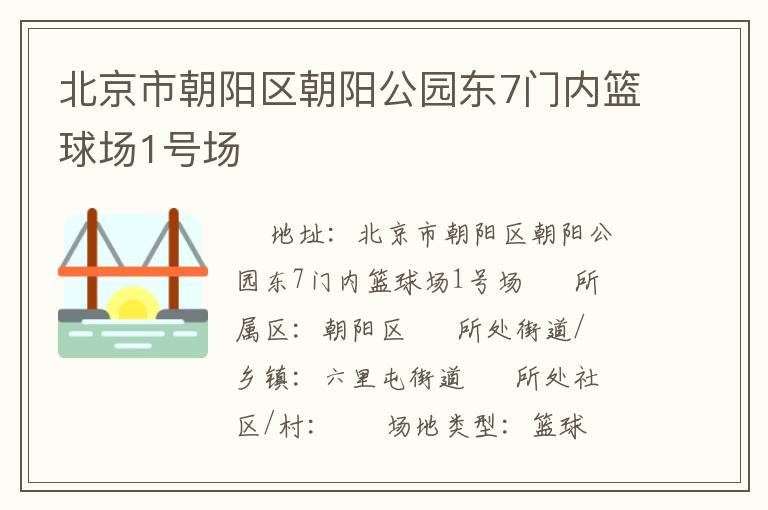 北京市朝阳区朝阳公园东7门内篮球场1号场

地址：北京市朝阳区朝阳公园东7门内篮球场1号场　所属区：朝阳区　所处街道/乡镇：六里屯街道　所处社区/村：　场地类型：篮球